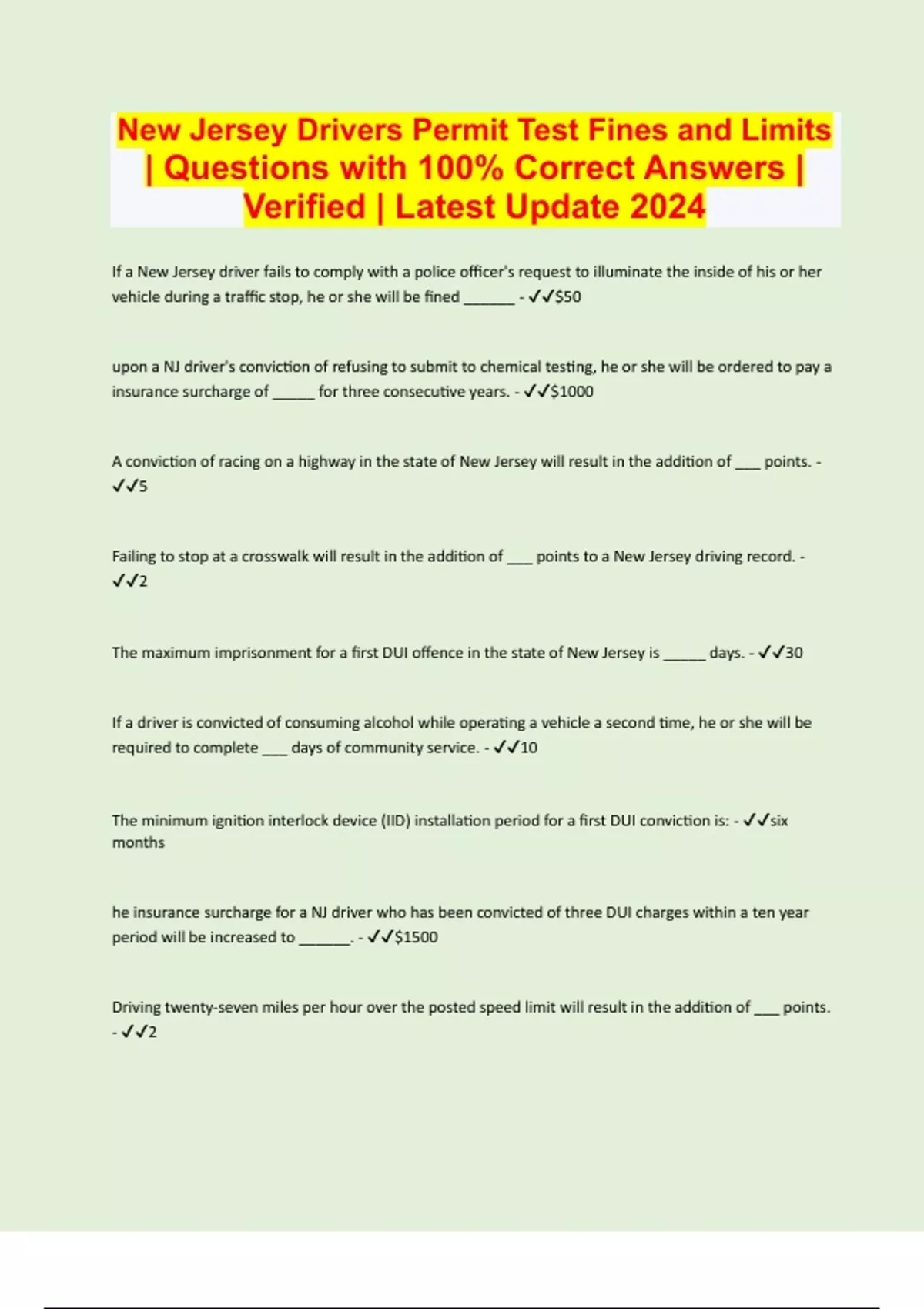 New Jersey Drivers Permit Test Fines and Limits | Questions with 100% Correct Answers | Verified | Latest Update 2024

If a New Jersey driver fails to comply with a police officer's request to illuminate the inside of his or her vehicle during a traffic stop, he or she will be fined ____ - ✓✓$50

upon a NJ driver's conviction of refusing to submit to chemical testing, he or she will be ordered to pay a insurance surcharge of ____ for three consecutive years. - ✓✓$1000

A conviction of racing on a highway in the state of New Jersey will result in the addition of ____ points. - ✓✓5

Failing to stop at a crosswalk will result in the addition of ____ points to a New Jersey driving record. - ✓✓2

The maximum imprisonment for a first DUI offence in the state of New Jersey is ____ days. - ✓✓30

If a driver is convicted of consuming alcohol while operating a vehicle a second time, he or she will be required to complete ____ days of community service. - ✓✓10

The minimum ignition interlock device (IID) installation period for a first DUI conviction is: - ✓✓six months

he insurance surcharge for a NJ driver who has been convicted of three DUI charges within a ten year period will be increased to ____. - ✓✓$1500

Driving twenty-seven miles per hour over the posted speed limit will result in the addition of ____ points. - ✓✓2